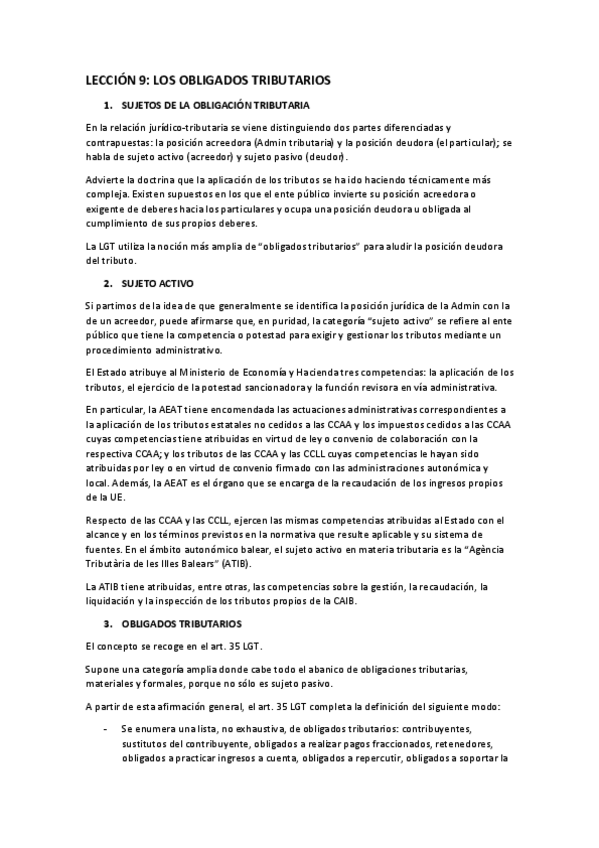 LECCIÓN 9: LOS OBLIGADOS TRIBUTARIOS

1. SUJETOS DE LA OBLIGACIÓN TRIBUTARIA

En la relación jurídico-tributaria se viene distinguiendo dos partes diferenciadas y contrapuestas: la posición acreedora (Admin tributaria) y la posición deudora (el particular); se habla de sujeto activo (acreedor) y sujeto pasivo (deudor).

Advierte la doctrina que la aplicación de los tributos se ha ido haciendo técnicamente más compleja. Existen supuestos en los que el ente público invierte su posición acreedora o exigente de deberes hacia los particulares y ocupa una posición deudora u obligada al cumplimiento de sus propios deberes.

La LGT utiliza la noción más amplia de "obligados tributarios" para aludir la posición deudora del tributo.

2. SUJETO ACTIVO

Si partimos de la idea de que generalmente se identifica la posición jurídica de la Admin con la de un acreedor, puede afirmarse que, en puridad, la categoría "sujeto activo" se refiere al ente público que tiene la competencia o potestad para exigir y gestionar los tributos mediante un procedimiento administrativo.

El Estado atribuye al Ministerio de Economía y Hacienda tres competencias: la aplicación de los tributos, el ejercicio de la potestad sancionadora y la función revisora en vía administrativa.

En particular, la AEAT tiene encomendada las actuaciones administrativas correspondientes a la aplicación de los tributos estatales no cedidos a las CCAA y los impuestos cedidos a las CCAA cuyas competencias tiene atribuidas en virtud de ley o convenio de colaboración con la respectiva CCAA; y los tributos de las CCAA y las CCLL cuyas competencias le hayan sido atribuidas por ley o en virtud de convenio firmado con las administraciones autonómica y local. Además, la AEAT es el órgano que se encarga de la recaudación de los ingresos propios de la UE.

Respecto de las CCAA y las CCLL, ejercen las mismas competencias atribuidas al Estado con el alcance y en los términos previstos en la normativa que resulte aplicable y su sistema de fuentes. En el ámbito autonómico balear, el sujeto activo en materia tributaria es la "Agència Tributària de les Illes Balears" (ATIB).

La ATIB tiene atribuidas, entre otras, las competencias sobre la gestión, la recaudación, la liquidación y la inspección de los tributos propios de la CAIB.

3. OBLIGADOS TRIBUTARIOS

El concepto se recoge en el art. 35 LGT.

Supone una categoría amplia donde cabe todo el abanico de obligaciones tributarias, materiales y formales, porque no sólo es sujeto pasivo.

A partir de esta afirmación general, el art. 35 LGT completa la definición del siguiente modo:

- Se enumera una lista, no exhaustiva, de obligados tributarios: contribuyentes, sustitutos del contribuyente, obligados a realizar pagos fraccionados, retenedores, obligados a practicar ingresos a cuenta, obligados a repercutir, obligados a soportar la